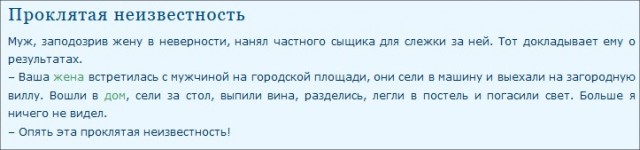 Проклятая неизвестность

Муж, заподозрив жену в неверности, нанял частного сыщика для слежки за ней. Тот докладывает ему о результатах.
– Ваша жена встретилась с мужчиной на городской площади, они сели в машину и выехали на загородную виллу. Вошли в дом, сели за стол, выпили вина, разделись, легли в постель и погасили свет. Больше я ничего не видел.
– Опять эта проклятая неизвестность!